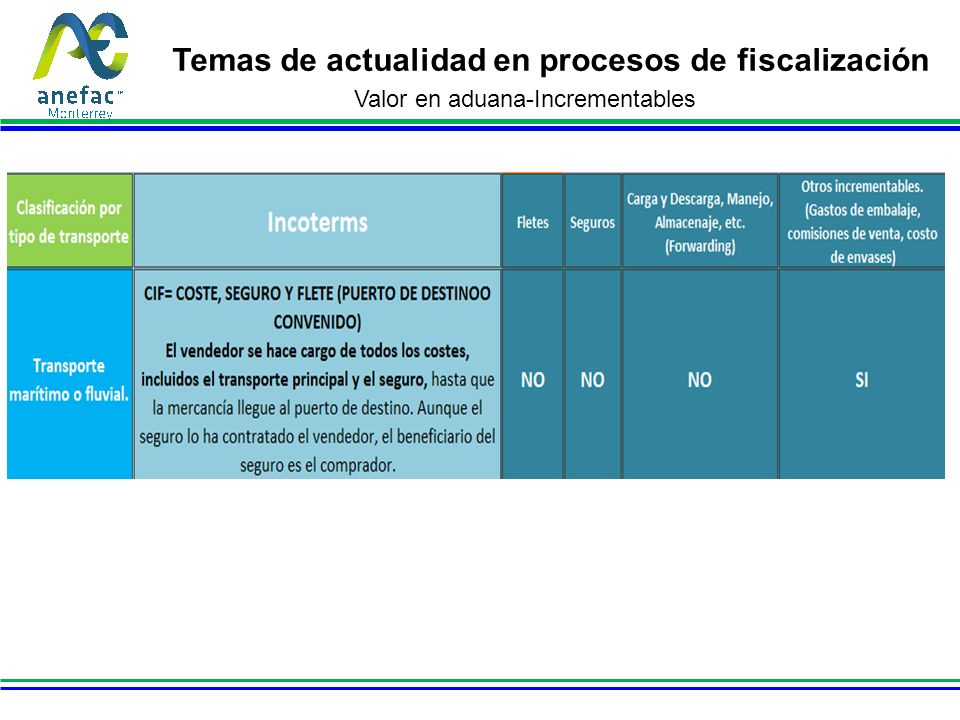 anefac
Monterrey

Temas de actualidad en procesos de fiscalización

Valor en aduana-Incrementables

| Clasificación por tipo de transporte | Incoterms | Fletes | Seguros | Carga y Descarga, Manejo, Almacenaje, etc. (Forwarding) | Otros incrementables. (Gastos de embalaje, comisiones de venta, costo de envases) |
|---|---|---|---|---|---|
| Transporte marítimo o fluvial. | CIF= COSTE, SEGURO Y FLETE (PUERTO DE DESTINOO CONVENIDO) El vendedor se hace cargo de todos los costes, incluidos el transporte principal y el seguro, hasta que la mercancía llegue al puerto de destino. Aunque el seguro lo ha contratado el vendedor, el beneficiario del seguro es el comprador. | NO | NO | NO | SI |